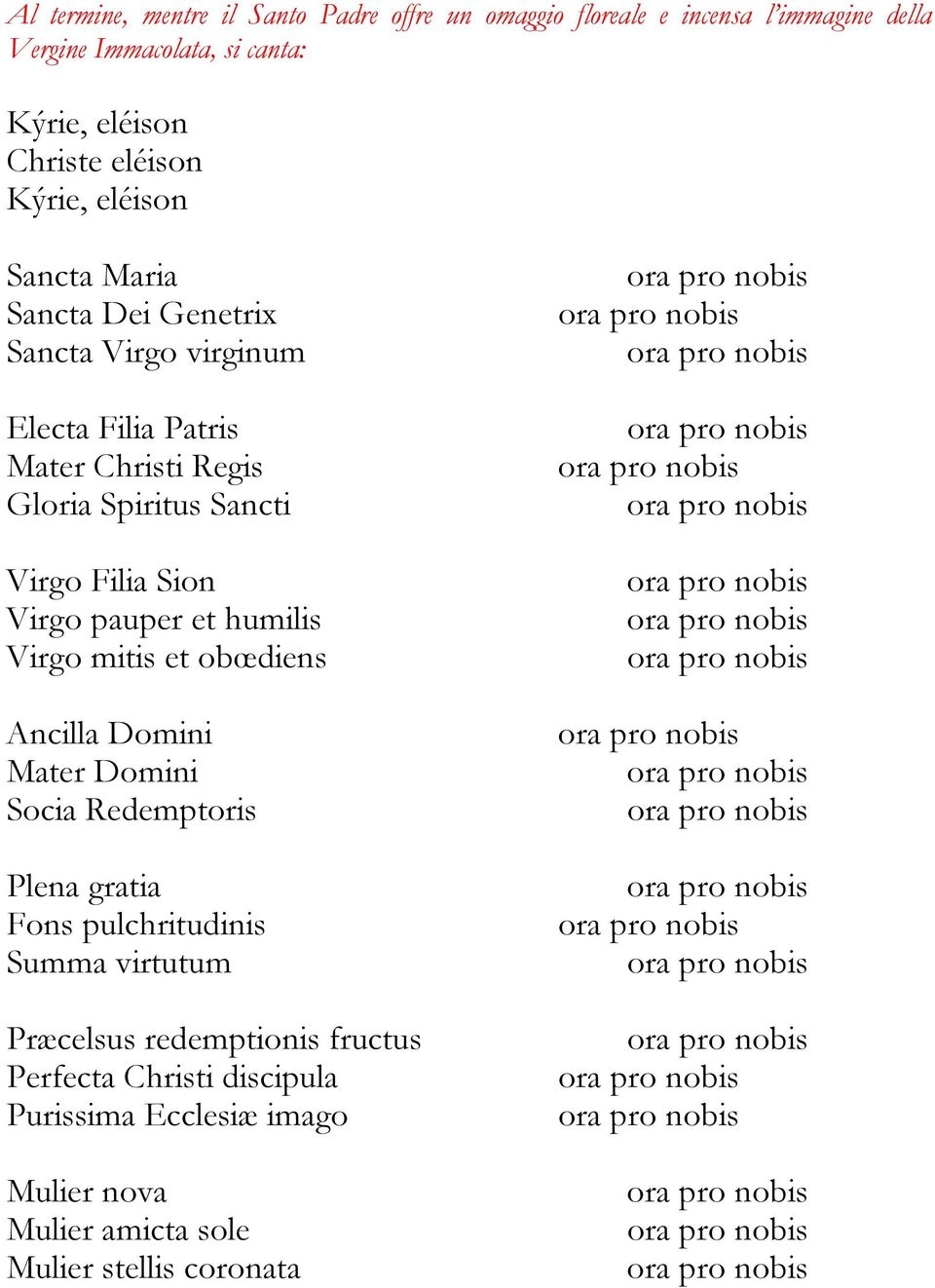 Al termine, mentre il Santo Padre offre un omaggio floreale e incensa l'immagine della Vergine Immacolata, si canta:

Kýrie, eléison
Christe eléison
Kýrie, eléison

Sancta Maria ora pro nobis
Sancta Dei Genetrix ora pro nobis
Sancta Virgo virginum ora pro nobis

Electa Filia Patris ora pro nobis
Mater Christi Regis ora pro nobis
Gloria Spiritus Sancti ora pro nobis

Virgo Filia Sion ora pro nobis
Virgo pauper et humilis ora pro nobis
Virgo mitis et obœdiens ora pro nobis

Ancilla Domini ora pro nobis
Mater Domini ora pro nobis
Socia Redemptoris ora pro nobis

Plena gratia ora pro nobis
Fons pulchritudinis ora pro nobis
Summa virtutum ora pro nobis

Præcelsus redemptionis fructus ora pro nobis
Perfecta Christi discipula ora pro nobis
Purissima Ecclesiæ imago ora pro nobis

Mulier nova ora pro nobis
Mulier amicta sole ora pro nobis
Mulier stellis coronata ora pro nobis